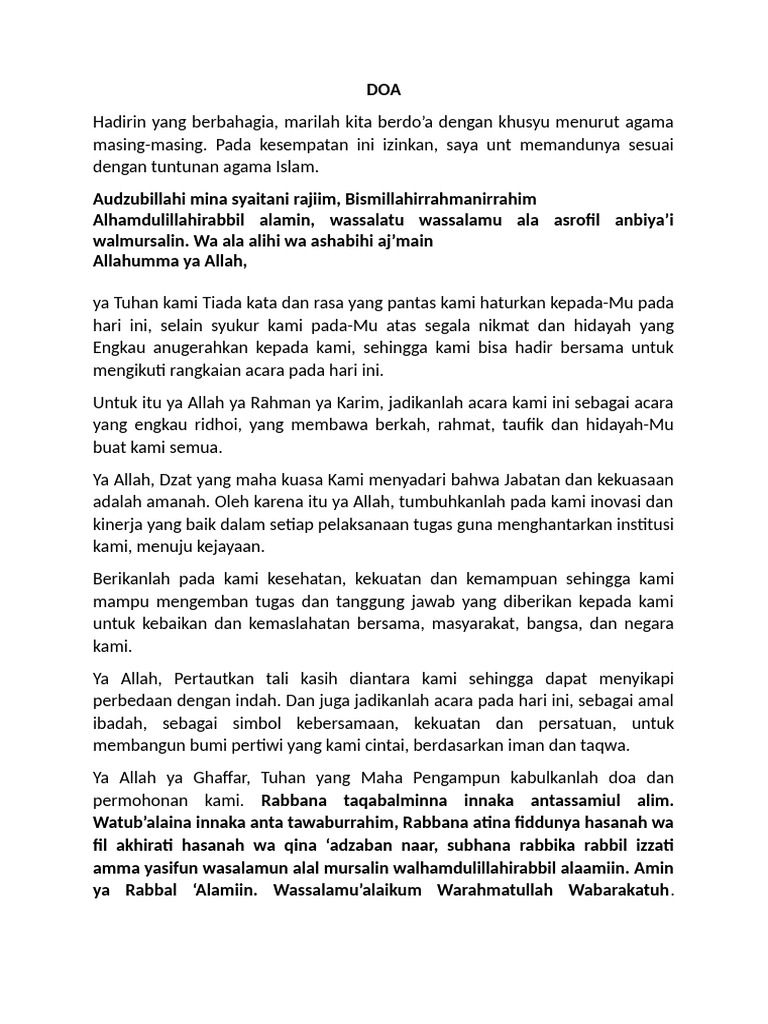 DOA

Hadirin yang berbahagia, marilah kita berdo'a dengan khusyu menurut agama masing-masing. Pada kesempatan ini izinkan, saya unt memandunya sesuai dengan tuntunan agama Islam.

Audzubillahi mina syaitani rajiim, Bismillahirrahmanirrahim
Alhamdulillahirabbil alamin, wassalatu wassalamu ala asrofil anbiya'i walmursalin. Wa ala alihi wa ashabihi aj'main
Allahumma ya Allah,

ya Tuhan kami Tiada kata dan rasa yang pantas kami haturkan kepada-Mu pada hari ini, selain syukur kami pada-Mu atas segala nikmat dan hidayah yang Engkau anugerahkan kepada kami, sehingga kami bisa hadir bersama untuk mengikuti rangkaian acara pada hari ini.

Untuk itu ya Allah ya Rahman ya Karim, jadikanlah acara kami ini sebagai acara yang engkau ridhoi, yang membawa berkah, rahmat, taufik dan hidayah-Mu buat kami semua.

Ya Allah, Dzat yang maha kuasa Kami menyadari bahwa Jabatan dan kekuasaan adalah amanah. Oleh karena itu ya Allah, tumbuhkanlah pada kami inovasi dan kinerja yang baik dalam setiap pelaksanaan tugas guna menghantarkan institusi kami, menuju kejayaan.

Berikanlah pada kami kesehatan, kekuatan dan kemampuan sehingga kami mampu mengemban tugas dan tanggung jawab yang diberikan kepada kami untuk kebaikan dan kemaslahatan bersama, masyarakat, bangsa, dan negara kami.

Ya Allah, Pertautkan tali kasih diantara kami sehingga dapat menyikapi perbedaan dengan indah. Dan juga jadikanlah acara pada hari ini, sebagai amal ibadah, sebagai simbol kebersamaan, kekuatan dan persatuan, untuk membangun bumi pertiwi yang kami cintai, berdasarkan iman dan taqwa.

Ya Allah ya Ghaffar, Tuhan yang Maha Pengampun kabulkanlah doa dan permohonan kami. Rabbana taqabalminna innaka antassamiul alim. Watub'alaina innaka anta tawaburrahim, Rabbana atina fiddunya hasanah wa fil akhirati hasanah wa qina 'adzaban naar, subhana rabbika rabbil izzati amma yasifun wasalamun alal mursalin walhamdulillahirabbil alaamiin. Amin ya Rabbal 'Alamiin. Wassalamu'alaikum Warahmatullah Wabarakatuh.